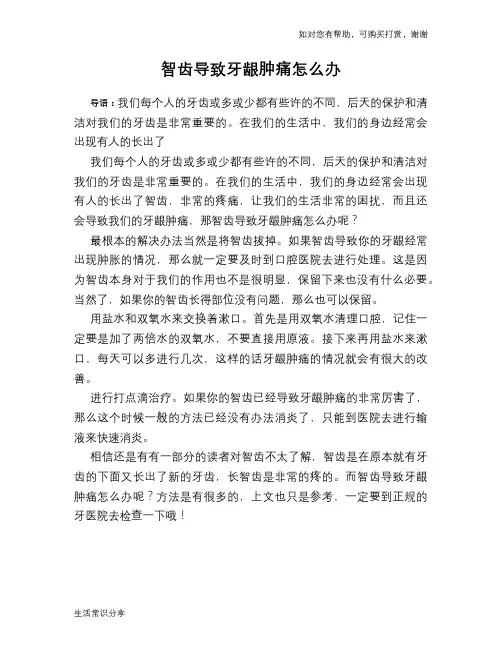 如对您有帮助，可购买打赏，谢谢

智齿导致牙龈肿痛怎么办

导语：我们每个人的牙齿或多或少都有些许的不同，后天的保护和清洁对我们的牙齿是非常重要的。在我们的生活中，我们的身边经常会出现有人的长出了

我们每个人的牙齿或多或少都有些许的不同，后天的保护和清洁对我们的牙齿是非常重要的。在我们的生活中，我们的身边经常会出现有人的长出了智齿，非常的疼痛，让我们的生活非常的困扰，而且还会导致我们的牙龈肿痛，那智齿导致牙龈肿痛怎么办呢？

最根本的解决办法当然是将智齿拔掉。如果智齿导致你的牙龈经常出现肿胀的情况，那么就一定要及时到口腔医院去进行处理。这是因为智齿本身对于我们的作用也不是很明显，保留下来也没有什么必要。当然了，如果你的智齿长得部位没有问题，那么也可以保留。

用盐水和双氧水来交换着漱口。首先是用双氧水清理口腔，记住一定要是加了两倍水的双氧水，不要直接用原液。接下来再用盐水来漱口，每天可以多进行几次，这样的话牙龈肿痛的情况就会有很大的改善。

进行打点滴治疗。如果你的智齿已经导致牙龈肿痛的非常厉害了，那么这个时候一般的方法已经没有办法消炎了，只能到医院去进行输液来快速消炎。

相信还是有有一部分的读者对智齿不太了解，智齿是在原本就有牙齿的下面又长出了新的牙齿，长智齿是非常的疼的。而智齿导致牙龈肿痛怎么办呢？方法是有很多的，上文也只是参考，一定要到正规的牙医院去检查一下哦！

生活常识分享